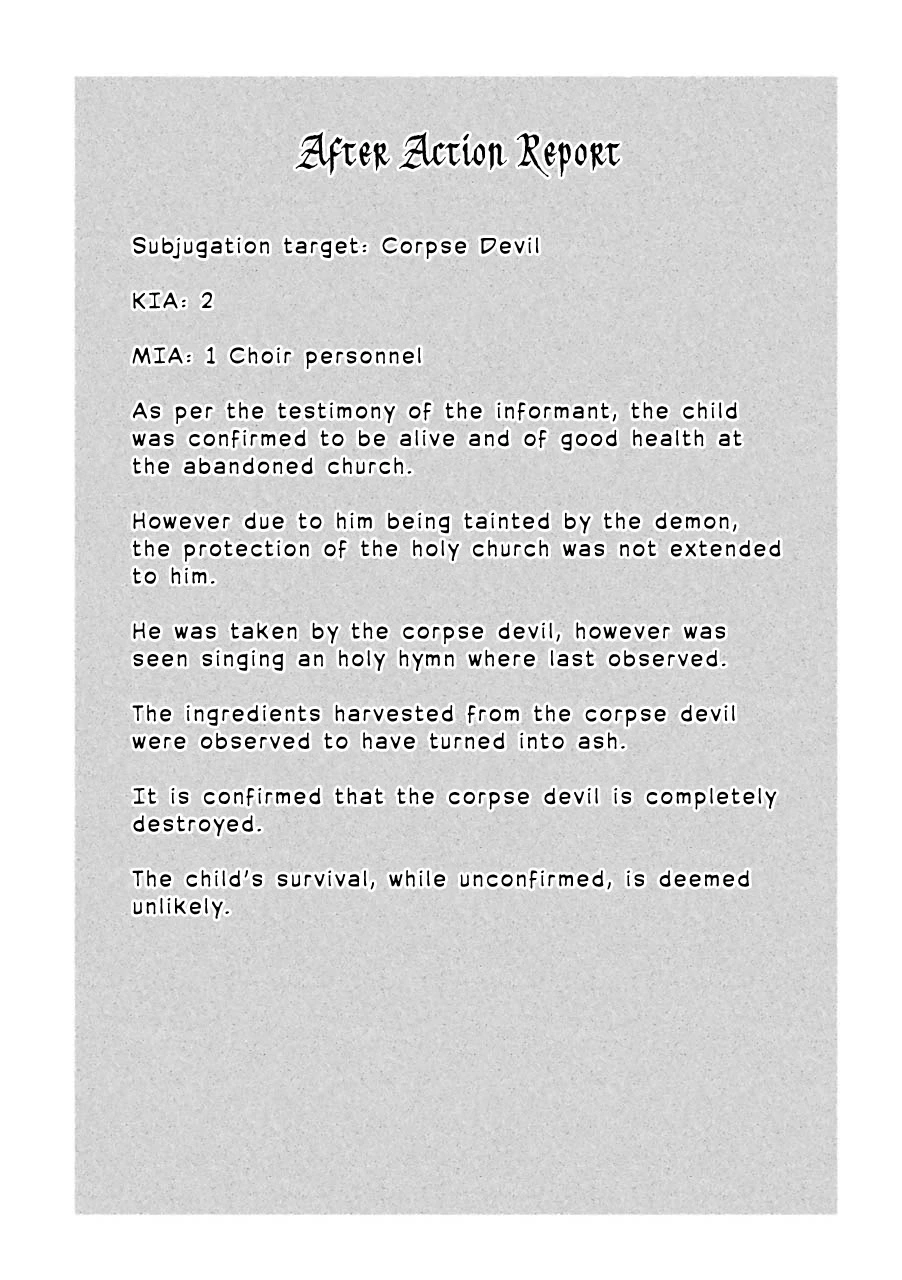 After Action Report

Subjugation target: Corpse Devil

KIA: 2

MIA: 1 Choir personnel

As per the testimony of the informant, the child was confirmed to be alive and of good health at the abandoned church.

However due to him being tainted by the demon, the protection of the holy church was not extended to him.

He was taken by the corpse devil, however was seen singing an holy hymn where last observed.

The ingredients harvested from the corpse devil were observed to have turned into ash.

It is confirmed that the corpse devil is completely destroyed.

The child's survival, while unconfirmed, is deemed unlikely.